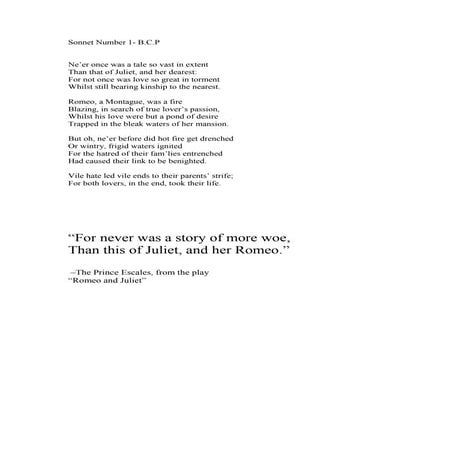 Sonnet Number 1- B.C.P

Ne'er once was a tale so vast in extent
Than that of Juliet, and her dearest:
For not once was love so great in torment
Whilst still bearing kinship to the nearest.

Romeo, a Montague, was a fire
Blazing, in search of true lover's passion,
Whilst his love were but a pond of desire
Trapped in the bleak waters of her mansion.

But oh, ne'er before did hot fire get drenched
Or wintry, frigid waters ignited
For the hatred of their fam'lies entrenched
Had caused their link to be benighted.

Vile hate led vile ends to their parents' strife;
For both lovers, in the end, took their life.

"For never was a story of more woe,
Than this of Juliet, and her Romeo."

–The Prince Escales, from the play
"Romeo and Juliet"